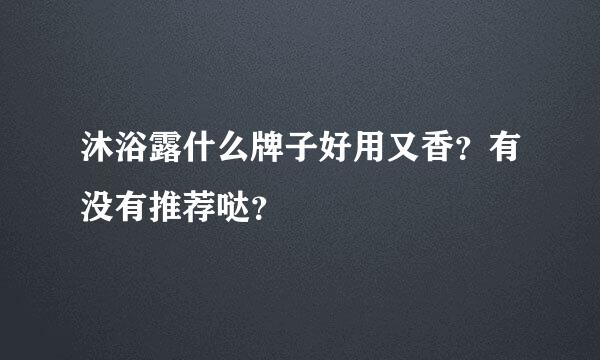 沐浴露什么牌子好用又香？有没有推荐哒？